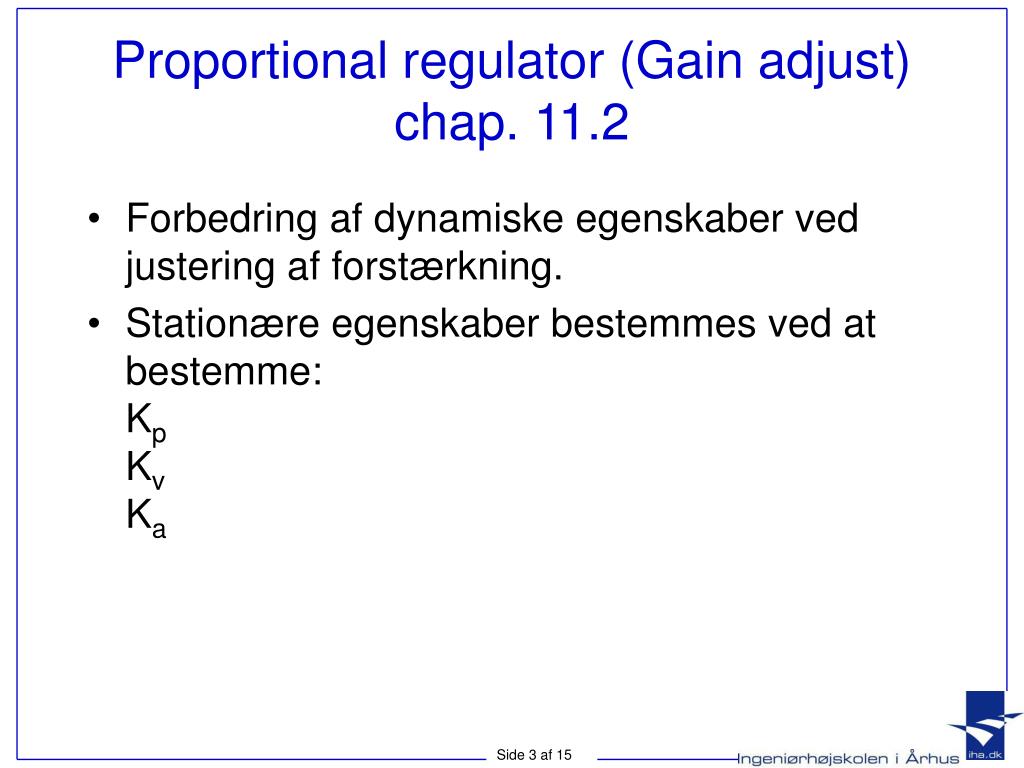 Proportional regulator (Gain adjust) chap. 11.2

• Forbedring af dynamiske egenskaber ved justering af forstærkning.
• Stationære egenskaber bestemmes ved at bestemme:
$K_p$
$K_v$
$K_a$

Side 3 af 15

Ingeniørhøjskolen i Århus

iha.dk